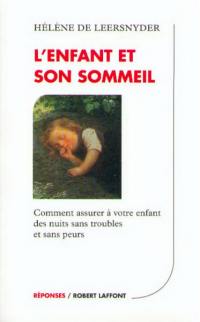 HÉLÈNE DE LEERSNYDER

L'ENFANT ET SON SOMMEIL

Comment assurer à votre enfant des nuits sans troubles et sans peurs

RÉPONSES / ROBERT LAFFONT